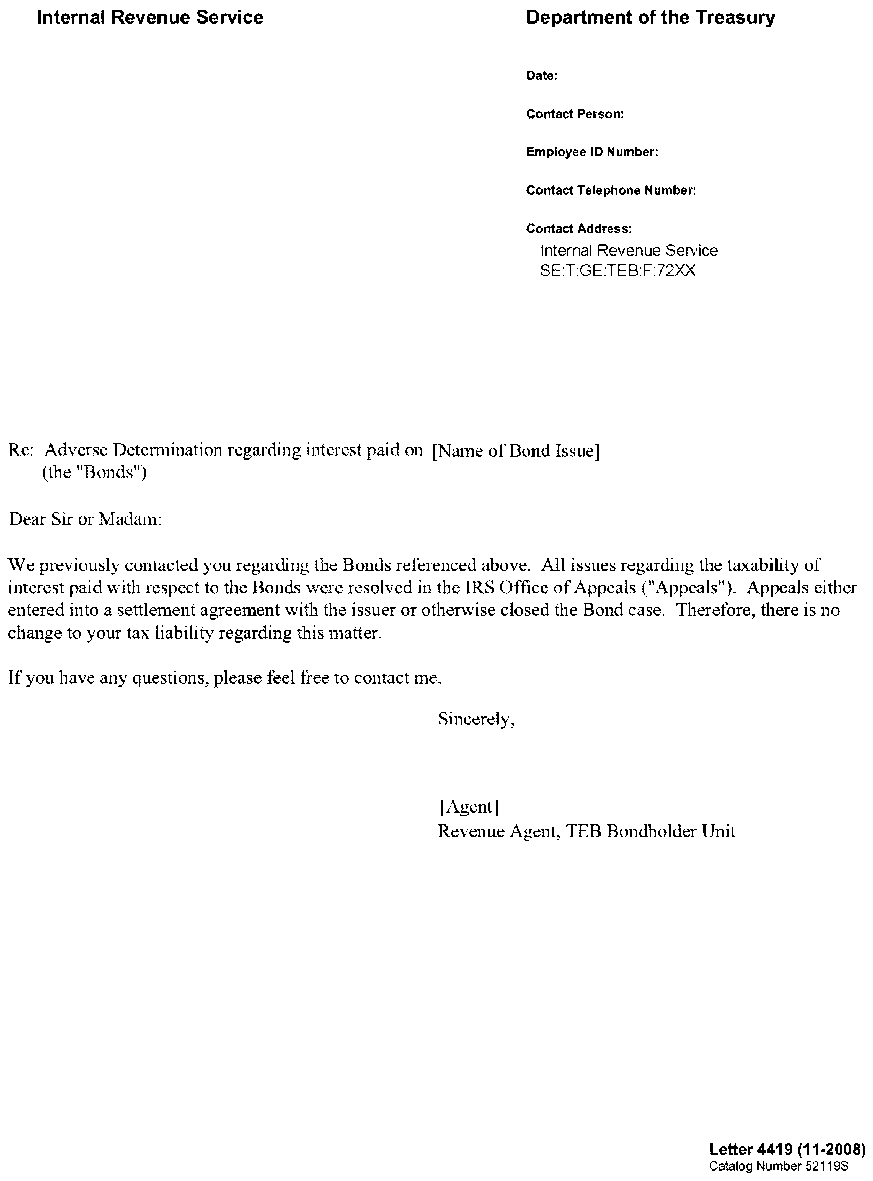 Internal Revenue Service

Department of the Treasury

Date:

Contact Person:

Employee ID Number:

Contact Telephone Number:

Contact Address:
Internal Revenue Service
SE:T:GE:TEB:F:72XX

Re: Adverse Determination regarding interest paid on [Name of Bond Issue] (the "Bonds")

Dear Sir or Madam:

We previously contacted you regarding the Bonds referenced above. All issues regarding the taxability of interest paid with respect to the Bonds were resolved in the IRS Office of Appeals ("Appeals"). Appeals either entered into a settlement agreement with the issuer or otherwise closed the Bond case. Therefore, there is no change to your tax liability regarding this matter.

If you have any questions, please feel free to contact me.

Sincerely,

[Agent]
Revenue Agent, TEB Bondholder Unit

Letter 4419 (11-2008)
Catalog Number 52119S